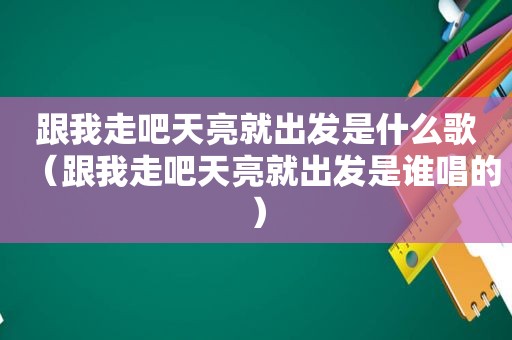 跟我走吧天亮就出发是什么歌（跟我走吧天亮就出发是谁唱的）